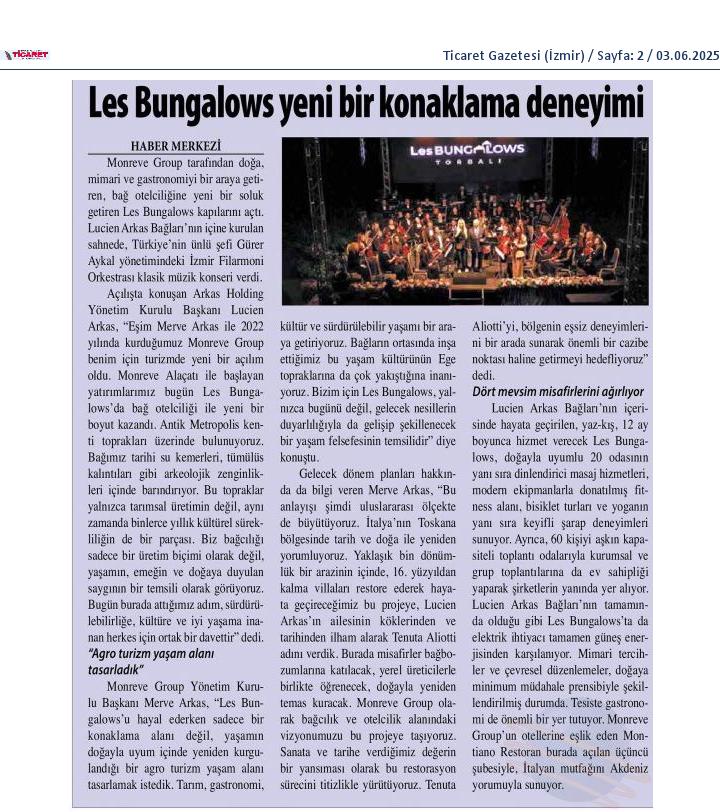 TİCARET

Ticaret Gazetesi (İzmir) / Sayfa: 2 / 03.06.2025

Les Bungalows yeni bir konaklama deneyimi

HABER MERKEZİ

Monreve Group tarafından doğa, mimari ve gastronomiyi bir araya getiren, bağ otelciliğine yeni bir soluk getiren Les Bungalows kapılarını açtı. Lucien Arkas Bağları'nın içine kurulan sahnede, Türkiye'nin ünlü şefi Gürer Aykal yönetimindeki İzmir Filarmoni Orkestrası klasik müzik konseri verdi.

Açılışta konuşan Arkas Holding Yönetim Kurulu Başkanı Lucien Arkas, "Eşim Merve Arkas ile 2022 yılında kurduğumuz Monreve Group benim için turizmde yeni bir açılım oldu. Monreve Alaçatı ile başlayan yatırımlarımız bugün Les Bungalows'da bağ otelciliği ile yeni bir boyut kazandı. Antik Metropolis kenti toprakları üzerinde bulunuyoruz. Bağımız tarihi su kemerleri, tümülüs kalıntıları gibi arkeolojik zenginlikleri içinde barındırıyor. Bu topraklar yalnızca tarımsal üretimin değil, aynı zamanda binlerce yıllık kültürel sürekliliğin de bir parçası. Biz bağcılığı sadece bir üretim biçimi olarak değil, yaşamın, emeğin ve doğaya duyulan saygının bir temsili olarak görüyoruz. Bugün burada attığımız adım, sürdürülebilirliğe, kültüre ve iyi yaşama inanan herkes için ortak bir davettir" dedi.

"Agro turizm yaşam alanı tasarladık"

Monreve Group Yönetim Kurulu Başkanı Merve Arkas, "Les Bungalows'u hayal ederken sadece bir konaklama alanı değil, yaşamın doğayla uyum içinde yeniden kurgulandığı bir agro turizm yaşam alanı tasarlamak istedik. Tarım, gastronomi, kültür ve sürdürülebilir yaşamı bir araya getiriyoruz. Bağların ortasında inşa ettiğimiz bu yaşam kültürünün Ege topraklarına da çok yakıştığına inanıyoruz. Bizim için Les Bungalows, yalnızca bugünü değil, gelecek nesillerin duyarlılığıyla da gelişip şekillenecek bir yaşam felsefesinin temsilidir" diye konuştu.

Gelecek dönem planları hakkında da bilgi veren Merve Arkas, "Bu anlayışı şimdi uluslararası ölçekte de büyütüyoruz. İtalya'nın Toskana bölgesinde tarih ve doğa ile yeniden yorumluyoruz. Yaklaşık bin dönümlük bir arazinin içinde, 16. yüzyıldan kalma villaları restore ederek hayata geçireceğimiz bu projeye, Lucien Arkas'ın ailesinin köklerinden ve tarihinden ilham alarak Tenuta Aliotti adını verdik. Burada misafirler bağbozumlarına katılacak, yerel üreticilerle birlikte öğrenecek, doğayla yeniden temas kuracak. Monreve Group olarak bağcılık ve otelcilik alanındaki vizyonumuzu bu projeye taşıyoruz. Sanata ve tarihe verdiğimiz değerin bir yansıması olarak bu restorasyon sürecini titizlikle yürütüyoruz. Tenuta Aliotti'yi, bölgenin eşsiz deneyimlerini bir arada sunarak önemli bir cazibe noktası haline getirmeyi hedefliyoruz" dedi.

Dört mevsim misafirlerini ağırlıyor

Lucien Arkas Bağları'nın içerisinde hayata geçirilen, yaz-kış, 12 ay boyunca hizmet verecek Les Bungalows, doğayla uyumlu 20 odasının yanı sıra dinlendirici masaj hizmetleri, modern ekipmanlarla donatılmış fitness alanı, bisiklet turları ve yoganın yanı sıra keyifli şarap deneyimleri sunuyor. Ayrıca, 60 kişiyi aşkın kapasiteli toplantı odalarıyla kurumsal ve grup toplantılarına da ev sahipliği yaparak şirketlerin yanında yer alıyor. Lucien Arkas Bağları'nın tamamında olduğu gibi Les Bungalows'ta da elektrik ihtiyacı tamamen güneş enerjisinden karşılanıyor. Mimari tercihler ve çevresel düzenlemeler, doğaya minimum müdahale prensibiyle şekillendirilmiş durumda. Tesiste gastronomi de önemli bir yer tutuyor. Monreve Group'un otellerine eşlik eden Montiano Restoran burada açılan üçüncü şubesiyle, İtalyan mutfağını Akdeniz yorumuyla sunuyor.

Les BUNGALOWS
TORBALI